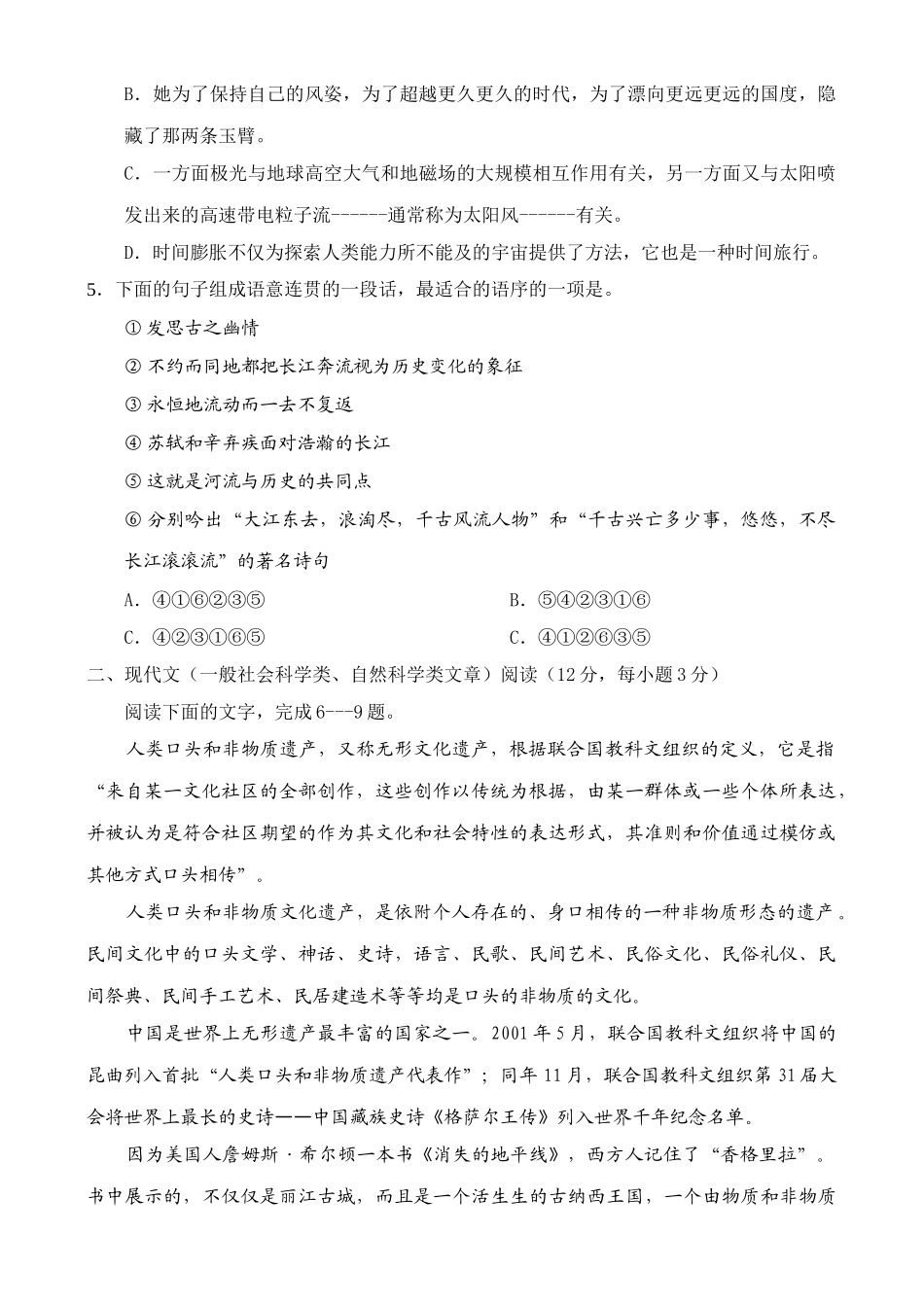 B．她为了保持自己的风姿，为了超越更久更久的时代，为了漂向更远更远的国度，隐藏了那两条玉臂。

C．一方面极光与地球高空大气和地磁场的大规模相互作用有关，另一方面又与太阳喷发出来的高速带电粒子流------通常称为太阳风------有关。

D．时间膨胀不仅为探索人类能力所不能及的宇宙提供了方法，它也是一种时间旅行。

5．下面的句子组成语意连贯的一段话，最适合的语序的一项是。

① 发思古之幽情

② 不约而同地都把长江奔流视为历史变化的象征

③ 永恒地流动而一去不复返

④ 苏轼和辛弃疾面对浩瀚的长江

⑤ 这就是河流与历史的共同点

⑥ 分别吟出“大江东去，浪淘尽，千古风流人物”和“千古兴亡多少事，悠悠，不尽长江滚滚流”的著名诗句

A．④①⑥②③⑤

B．⑤④②③①⑥

C．④②③①⑥⑤

C．④①②⑥③⑤

二、现代文（一般社会科学类、自然科学类文章）阅读（12分，每小题3分）

阅读下面的文字，完成6---9题。

人类口头和非物质遗产，又称无形文化遗产，根据联合国教科文组织的定义，它是指“来自某一文化社区的全部创作，这些创作以传统为根据，由某一群体或一些个体所表达，并被认为是符合社区期望的作为其文化和社会特性的表达形式，其准则和价值通过模仿或其他方式口头相传”。

人类口头和非物质文化遗产，是依附个人存在的、身口相传的一种非物质形态的遗产。民间文化中的口头文学、神话、史诗，语言、民歌、民间艺术、民俗文化、民俗礼仪、民间祭典、民间手工艺术、民居建造术等等均是口头的非物质的文化。

中国是世界上无形遗产最丰富的国家之一。2001年5月，联合国教科文组织将中国的昆曲列入首批“人类口头和非物质遗产代表作”；同年11月，联合国教科文组织第31届大会将世界上最长的史诗——中国藏族史诗《格萨尔王传》列入世界千年纪念名单。

因为美国人詹姆斯·希尔顿一本书《消失的地平线》，西方人记住了“香格里拉”。书中展示的，不仅仅是丽江古城，而且是一个活生生的古纳西王国，一个由物质和非物质